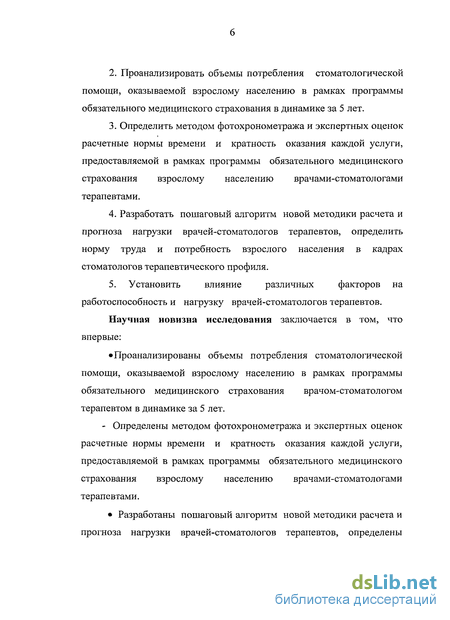 6

2. Проанализировать объемы потребления стоматологической помощи, оказываемой взрослому населению в рамках программы обязательного медицинского страхования в динамике за 5 лет.

3. Определить методом фотохронометража и экспертных оценок расчетные нормы времени и кратность оказания каждой услуги, предоставляемой в рамках программы обязательного медицинского страхования взрослому населению врачами-стоматологами терапевтами.

4. Разработать пошаговый алгоритм новой методики расчета и прогноза нагрузки врачей-стоматологов терапевтов, определить норму труда и потребность взрослого населения в кадрах стоматологов терапевтического профиля.

5. Установить влияние различных факторов на работоспособность и нагрузку врачей-стоматологов терапевтов.

Научная новизна исследования заключается в том, что впервые:

•Проанализированы объемы потребления стоматологической помощи, оказываемой взрослому населению в рамках программы обязательного медицинского страхования врачом-стоматологом терапевтом в динамике за 5 лет.

- Определены методом фотохронометража и экспертных оценок расчетные нормы времени и кратность оказания каждой услуги, предоставляемой в рамках программы обязательного медицинского страхования взрослому населению врачами-стоматологами терапевтами.

• Разработаны пошаговый алгоритм новой методики расчета и прогноза нагрузки врачей-стоматологов терапевтов, определены

dsLib.net
библиотека диссертаций